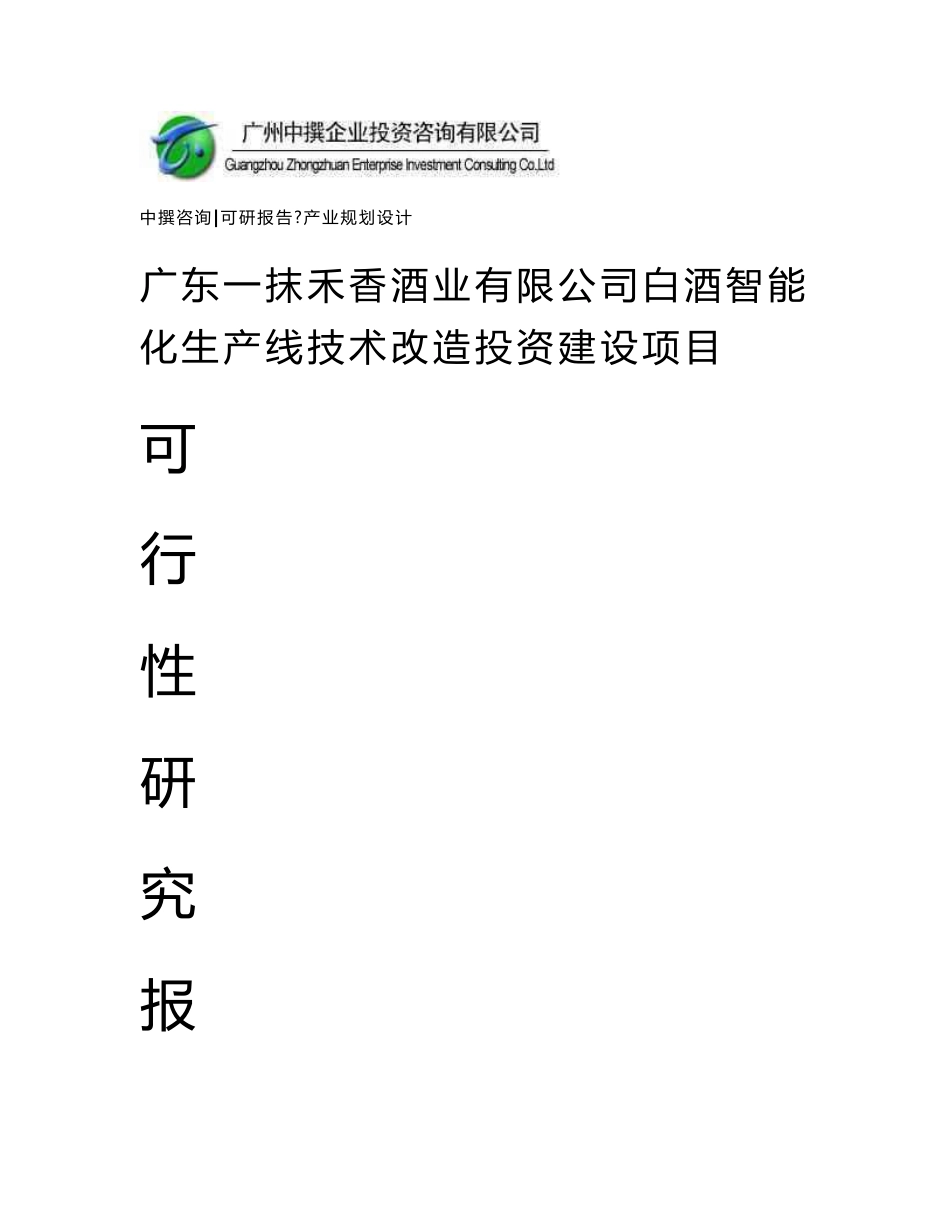 广州中撰企业投资咨询有限公司
Guangzhou Zhongzhuan Enterprise Investment Consulting Co.,Ltd

中撰咨询|可研报告?产业规划设计

广东一抹禾香酒业有限公司白酒智能化生产线技术改造投资建设项目

可

行

性

研

究

报